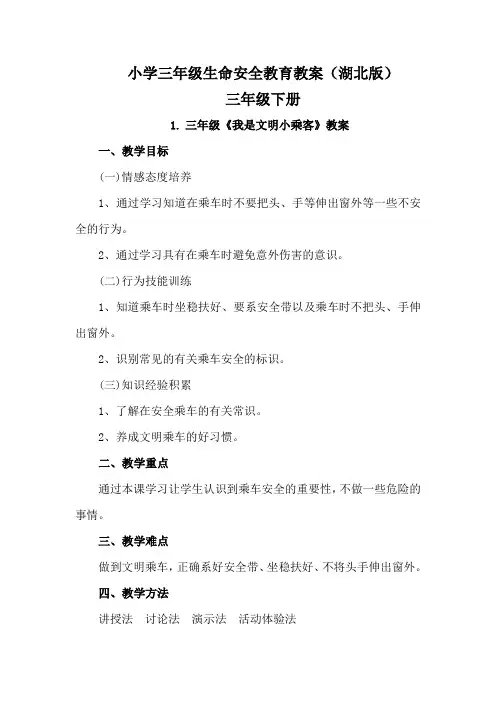 小学三年级生命安全教育教案（湖北版）
三年级下册

1. 三年级《我是文明小乘客》教案

一、教学目标

(一)情感态度培养

1、通过学习知道在乘车时不要把头、手等伸出窗外等一些不安全的行为。

2、通过学习具有在乘车时避免意外伤害的意识。

(二)行为技能训练

1、知道乘车时坐稳扶好、要系安全带以及乘车时不把头、手伸出窗外。

2、识别常见的有关乘车安全的标识。

(三)知识经验积累

1、了解在安全乘车的有关常识。

2、养成文明乘车的好习惯。

二、教学重点

通过本课学习让学生认识到乘车安全的重要性，不做一些危险的事情。

三、教学难点

做到文明乘车，正确系好安全带、坐稳扶好、不将头手伸出窗外。

四、教学方法

讲授法 讨论法 演示法 活动体验法